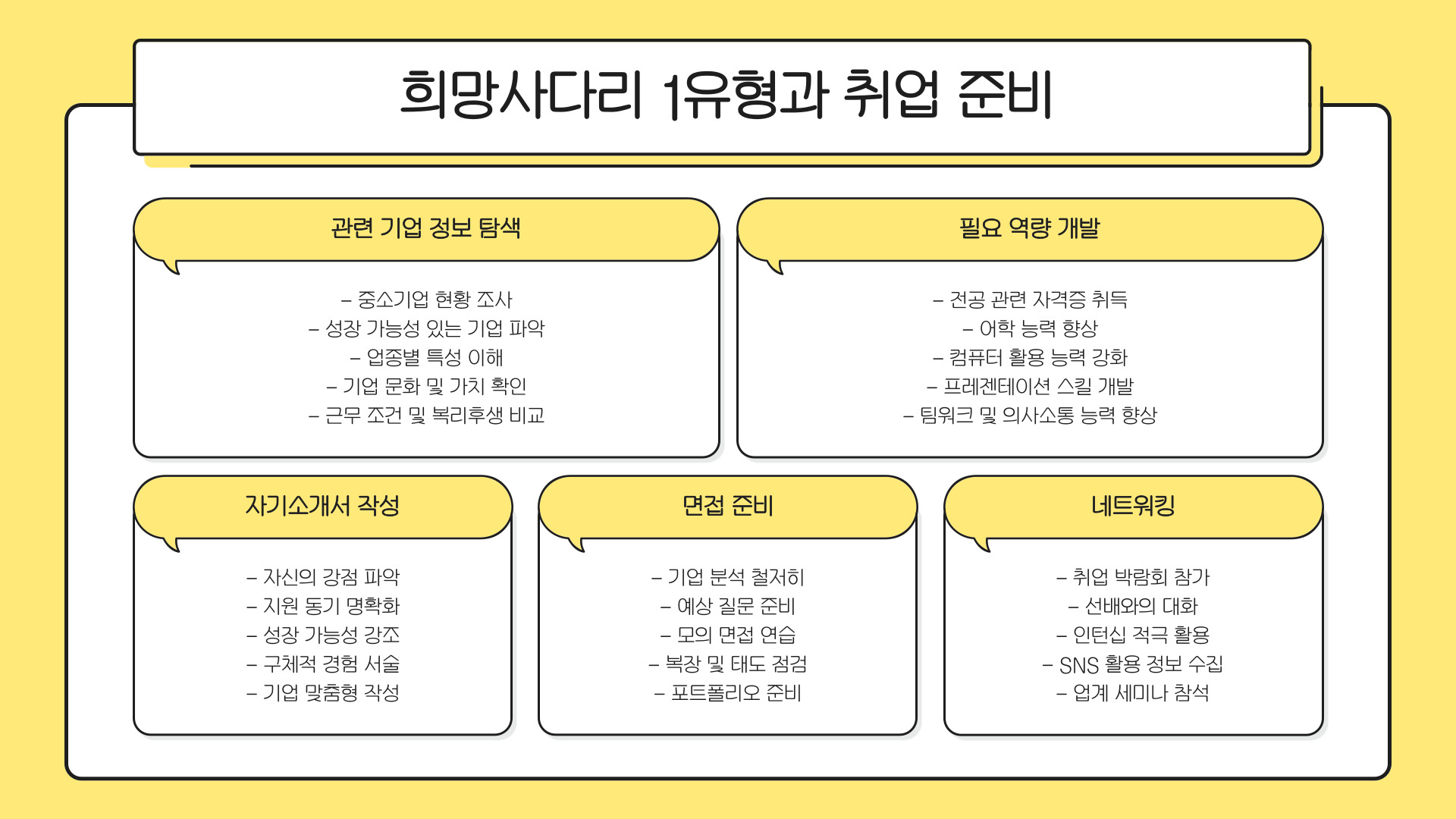 희망사다리 1유형과 취업 준비

관련 기업 정보 탐색

– 중소기업 현황 조사
– 성장 가능성 있는 기업 파악
– 업종별 특성 이해
– 기업 문화 및 가치 확인
– 근무 조건 및 복리후생 비교

필요 역량 개발

– 전공 관련 자격증 취득
– 어학 능력 향상
– 컴퓨터 활용 능력 강화
– 프레젠테이션 스킬 개발
– 팀워크 및 의사소통 능력 향상

자기소개서 작성

– 자신의 강점 파악
– 지원 동기 명확화
– 성장 가능성 강조
– 구체적 경험 서술
– 기업 맞춤형 작성

면접 준비

– 기업 분석 철저히
– 예상 질문 준비
– 모의 면접 연습
– 복장 및 태도 점검
– 포트폴리오 준비

네트워킹

– 취업 박람회 참가
– 선배와의 대화
– 인턴십 적극 활용
– SNS 활용 정보 수집
– 업계 세미나 참석